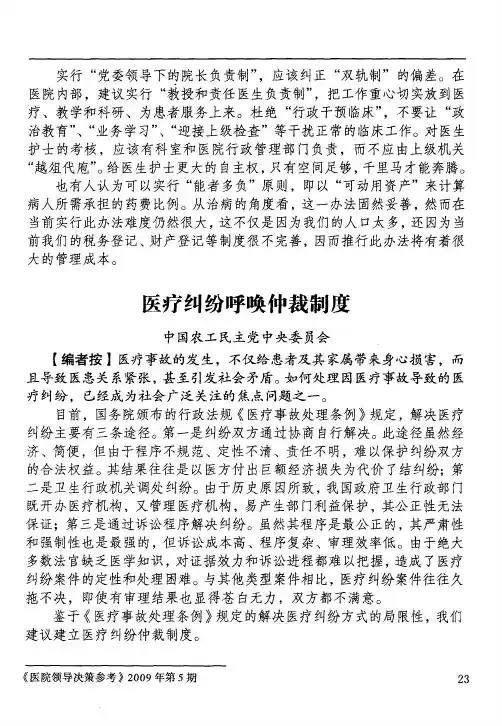 实行“党委领导下的院长负责制”，应该纠正“双轨制”的偏差。在医院内部，建议实行“教授和责任医生负责制”，把工作重心切实放到医疗、教学和科研、为患者服务上来。杜绝“行政干预临床”，不要让“政治教育”、“业务学习”、“迎接上级检查”等干扰正常的临床工作。对医生护士的考核，应该有科室和医院行政管理部门负责，而不应由上级机关“越俎代庖”。给医生护士更大的自主权，只有空间足够，千里马才能奔腾。

也有人认为可以实行“能者多负”原则，即以“可动用资产”来计算病人所需承担的药费比例。从治病的角度看，这一办法固然妥善，然而在当前实行此办法难度仍然很大，这不仅是因为我们的人口太多，还因为当前我们的税务登记、财产登记等制度很不完善，因而推行此办法将有着很大的管理成本。

医疗纠纷呼唤仲裁制度

中国农工民主党中央委员会

【编者按】医疗事故的发生，不仅给患者及其家属带来身心损害，而且导致医患关系紧张，甚至引发社会矛盾。如何处理因医疗事故导致的医疗纠纷，已经成为社会广泛关注的焦点问题之一。

目前，国务院颁布的行政法规《医疗事故处理条例》规定，解决医疗纠纷主要有三条途径。第一是纠纷双方通过协商自行解决。此途径虽然经济、简便，但由于程序不规范、定性不清、责任不明，难以保护纠纷双方的合法权益。其结果往往是以医方付出巨额经济损失为代价了结纠纷；第二是卫生行政机关调处纠纷。由于历史原因所致，我国政府卫生行政部门既开办医疗机构，又管理医疗机构，易产生部门利益保护，其公正性无法保证；第三是通过诉讼程序解决纠纷。虽然其程序是最公正的，其严肃性和强制性也是最强的，但诉讼成本高、程序复杂、审理效率低。由于绝大多数法官缺乏医学知识，对证据效力和诉讼进程都难以把握，造成了医疗纠纷案件的定性和处理困难。与其他类型案件相比，医疗纠纷案件往往久拖不决，即使有审理结果也显得苍白无力，双方都不满意。

鉴于《医疗事故处理条例》规定的解决医疗纠纷方式的局限性，我们建议建立医疗纠纷仲裁制度。

《医院领导决策参考》2009年第5期

23